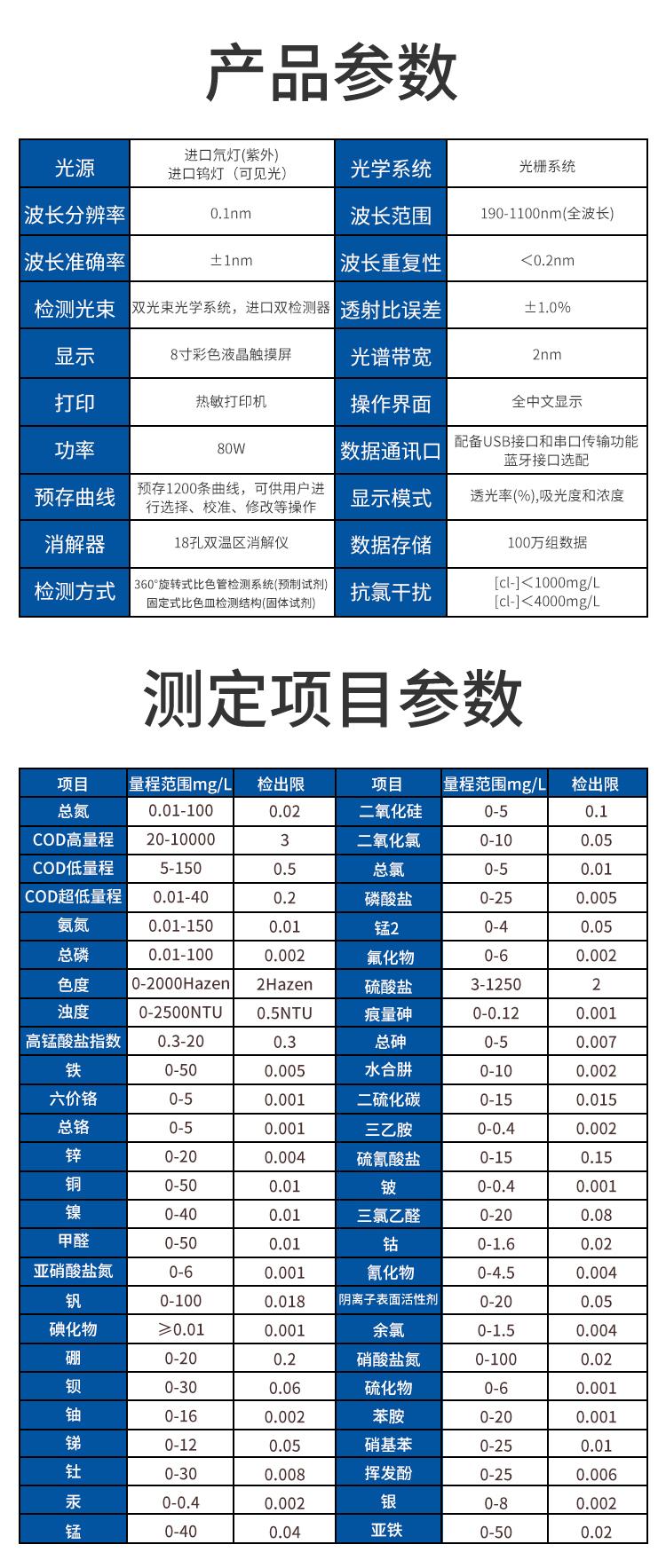 产品参数

| 光源 | 进口氘灯(紫外) 进口钨灯（可见光） | 光学系统 | 光栅系统 |
|---|---|---|---|
| 波长分辨率 | 0.1nm | 波长范围 | 190-1100nm(全波长) |
| 波长准确率 | ±1nm | 波长重复性 | <0.2nm |
| 检测光束 | 双光束光学系统，进口双检测器 | 透射比误差 | ±1.0% |
| 显示 | 8寸彩色液晶触摸屏 | 光谱带宽 | 2nm |
| 打印 | 热敏打印机 | 操作界面 | 全中文显示 |
| 功率 | 80W | 数据通讯口 | 配备USB接口和串口传输功能 蓝牙接口选配 |
| 预存曲线 | 预存1200条曲线，可供用户进行选择、校准、修改等操作 | 显示模式 | 透光率(%),吸光度和浓度 |
| 消解器 | 18孔双温区消解仪 | 数据存储 | 100万组数据 |
| 检测方式 | 360°旋转式比色管检测系统(预制试剂) 固定式比色皿检测结构(固体试剂) | 抗氯干扰 | [cl-]<1000mg/L [cl-]<4000mg/L |

测定项目参数

| 项目 | 量程范围mg/L | 检出限 | 项目 | 量程范围mg/L | 检出限 |
|---|---|---|---|---|---|
| 总氮 | 0.01-100 | 0.02 | 二氧化硅 | 0-5 | 0.1 |
| COD高量程 | 20-10000 | 3 | 二氧化氯 | 0-10 | 0.05 |
| COD低量程 | 5-150 | 0.5 | 总氯 | 0-5 | 0.01 |
| COD超低量程 | 0.01-40 | 0.2 | 磷酸盐 | 0-25 | 0.005 |
| 氨氮 | 0.01-150 | 0.01 | 锰2 | 0-4 | 0.05 |
| 总磷 | 0.01-100 | 0.002 | 氟化物 | 0-6 | 0.002 |
| 色度 | 0-2000Hazen | 2Hazen | 硫酸盐 | 3-1250 | 2 |
| 浊度 | 0-2500NTU | 0.5NTU | 痕量砷 | 0-0.12 | 0.001 |
| 高锰酸盐指数 | 0.3-20 | 0.3 | 总砷 | 0-5 | 0.007 |
| 铁 | 0-50 | 0.005 | 水合肼 | 0-10 | 0.002 |
| 六价铬 | 0-5 | 0.001 | 二硫化碳 | 0-15 | 0.015 |
| 总铬 | 0-5 | 0.001 | 三乙胺 | 0-0.4 | 0.002 |
| 锌 | 0-20 | 0.004 | 硫氰酸盐 | 0-15 | 0.15 |
| 铜 | 0-50 | 0.01 | 铍 | 0-0.4 | 0.001 |
| 镍 | 0-40 | 0.01 | 三氯乙醛 | 0-20 | 0.08 |
| 甲醛 | 0-50 | 0.01 | 钴 | 0-1.6 | 0.02 |
| 亚硝酸盐氮 | 0-6 | 0.001 | 氰化物 | 0-4.5 | 0.004 |
| 钒 | 0-100 | 0.018 | 阴离子表面活性剂 | 0-20 | 0.05 |
| 碘化物 | ≥0.01 | 0.001 | 余氯 | 0-1.5 | 0.004 |
| 硼 | 0-20 | 0.2 | 硝酸盐氮 | 0-100 | 0.02 |
| 钡 | 0-30 | 0.06 | 硫化物 | 0-6 | 0.001 |
| 铀 | 0-16 | 0.002 | 苯胺 | 0-20 | 0.001 |
| 锑 | 0-12 | 0.05 | 硝基苯 | 0-25 | 0.01 |
| 钍 | 0-30 | 0.008 | 挥发酚 | 0-25 | 0.006 |
| 汞 | 0-0.4 | 0.002 | 银 | 0-8 | 0.002 |
| 锰 | 0-40 | 0.04 | 亚铁 | 0-50 | 0.02 |